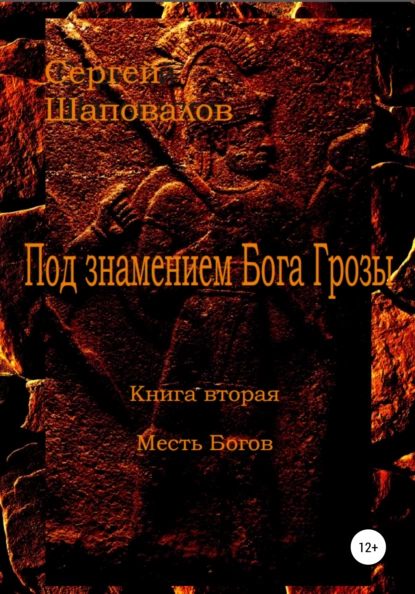 Сергей Шаповалов

Под знамением Бога Грозы

Книга вторая

Месть Богов

12+